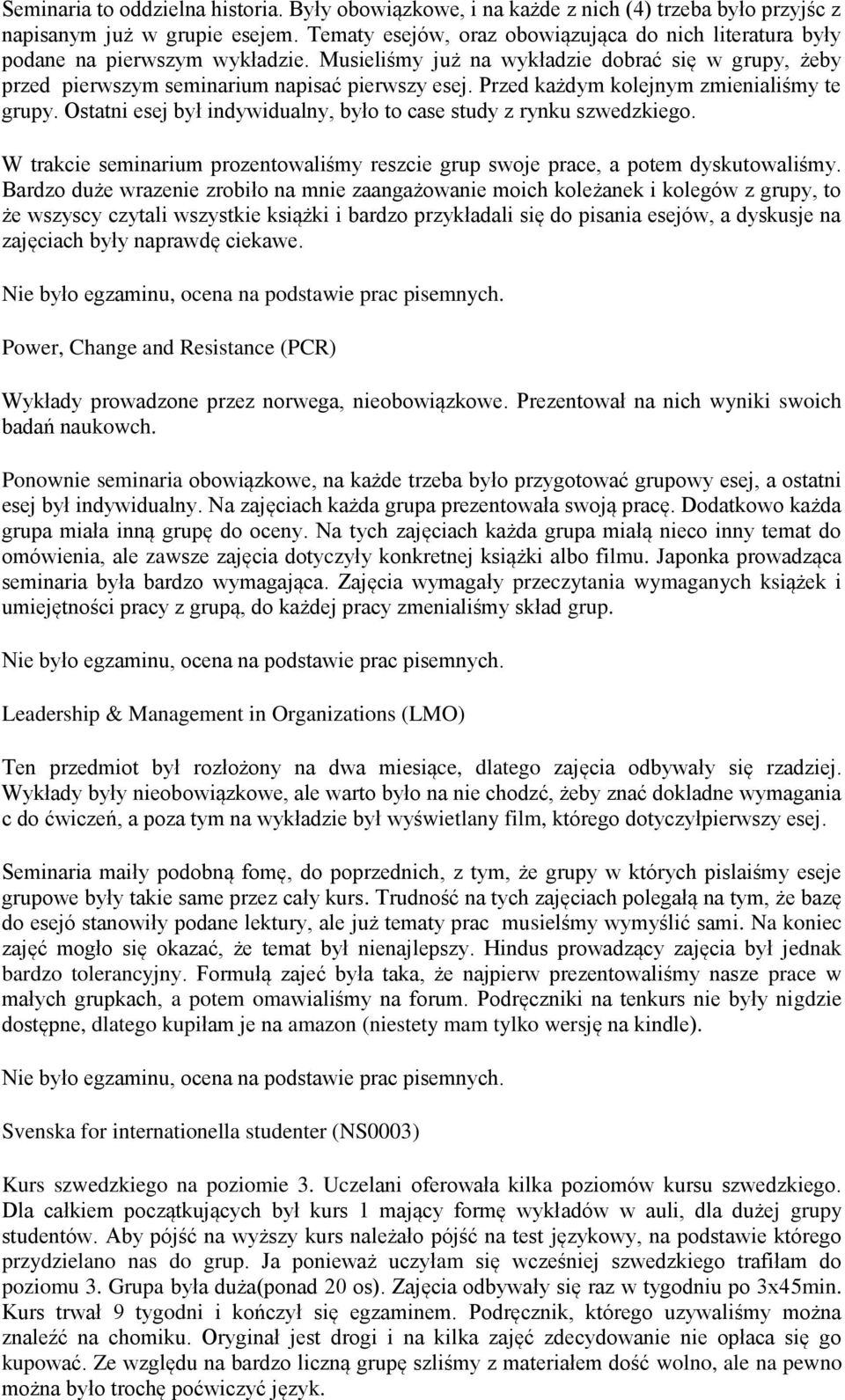 Seminaria to oddzielna historia. Były obowiązkowe, i na każde z nich (4) trzeba było przyjśc z napisanym już w grupie esejem. Tematy esejów, oraz obowiązująca do nich literatura były podane na pierwszym wykładzie. Musieliśmy już na wykładzie dobrać się w grupy, żeby przed pierwszym seminarium napisać pierwszy esej. Przed każdym kolejnym zmienialiśmy te grupy. Ostatni esej był indywidualny, było to case study z rynku szwedzkiego.

W trakcie seminarium prozentowaliśmy reszcie grup swoje prace, a potem dyskutowaliśmy. Bardzo duże wrazenie zrobiło na mnie zaangażowanie moich koleżanek i kolegów z grupy, to że wszyscy czytali wszystkie książki i bardzo przykładali się do pisania esejów, a dyskusje na zajęciach były naprawdę ciekawe.

Nie było egzaminu, ocena na podstawie prac pisemnych.

Power, Change and Resistance (PCR)

Wykłady prowadzone przez norwega, nieobowiązkowe. Prezentował na nich wyniki swoich badań naukowch.

Ponownie seminaria obowiązkowe, na każde trzeba było przygotować grupowy esej, a ostatni esej był indywidualny. Na zajęciach każda grupa prezentowała swoją pracę. Dodatkowo każda grupa miała inną grupę do oceny. Na tych zajęciach każda grupa miałą nieco inny temat do omówienia, ale zawsze zajęcia dotyczyły konkretnej książki albo filmu. Japonka prowadząca seminaria była bardzo wymagająca. Zajęcia wymagały przeczytania wymaganych książek i umiejętności pracy z grupą, do każdej pracy zmenialiśmy skład grup.

Nie było egzaminu, ocena na podstawie prac pisemnych.

Leadership & Management in Organizations (LMO)

Ten przedmiot był rozłożony na dwa miesiące, dlatego zajęcia odbywały się rzadziej. Wykłady były nieobowiązkowe, ale warto było na nie chodzć, żeby znać dokladne wymagania c do ćwiczeń, a poza tym na wykładzie był wyświetlany film, którego dotyczyłpierwszy esej.

Seminaria maiły podobną fomę, do poprzednich, z tym, że grupy w których pislaiśmy eseje grupowe były takie same przez cały kurs. Trudność na tych zajęciach polegałą na tym, że bazę do esejó stanowiły podane lektury, ale już tematy prac musielśmy wymyślić sami. Na koniec zajęć mogło się okazać, że temat był nienajlepszy. Hindus prowadzący zajęcia był jednak bardzo tolerancyjny. Formułą zajeć była taka, że najpierw prezentowaliśmy nasze prace w małych grupkach, a potem omawialiśmy na forum. Podręczniki na tenkurs nie były nigdzie dostępne, dlatego kupiłam je na amazon (niestety mam tylko wersję na kindle).

Nie było egzaminu, ocena na podstawie prac pisemnych.

Svenska for internationella studenter (NS0003)

Kurs szwedzkiego na poziomie 3. Uczelani oferowała kilka poziomów kursu szwedzkiego. Dla całkiem początkujących był kurs 1 mający formę wykładów w auli, dla dużej grupy studentów. Aby pójść na wyższy kurs należało pójść na test językowy, na podstawie którego przydzielano nas do grup. Ja ponieważ uczyłam się wcześniej szwedzkiego trafiłam do poziomu 3. Grupa była duża(ponad 20 os). Zajęcia odbywały się raz w tygodniu po 3x45min. Kurs trwał 9 tygodni i kończył się egzaminem. Podręcznik, którego uzywaliśmy można znaleźć na chomiku. Oryginał jest drogi i na kilka zajęć zdecydowanie nie opłaca się go kupować. Ze względu na bardzo liczną grupę szliśmy z materiałem dość wolno, ale na pewno można było trochę poćwiczyć język.